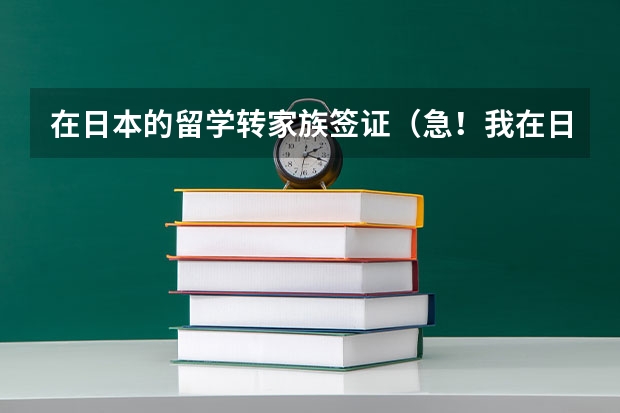 在日本的留学转家族签证（急！我在日